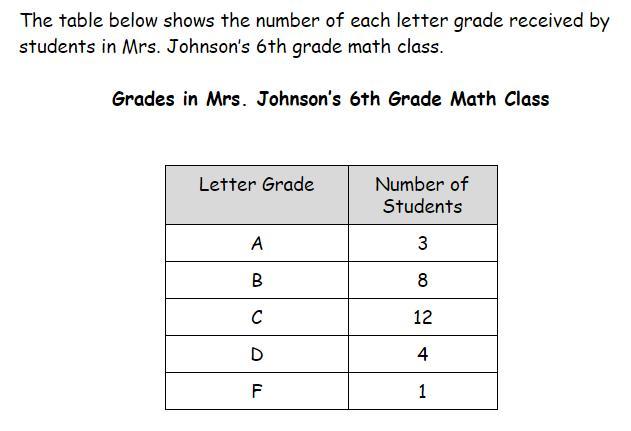 The table below shows the number of each letter grade received by students in Mrs. Johnson's 6th grade math class.

Grades in Mrs. Johnson's 6th Grade Math Class

| Letter Grade | Number of Students |
|---|---|
| A | 3 |
| B | 8 |
| C | 12 |
| D | 4 |
| F | 1 |